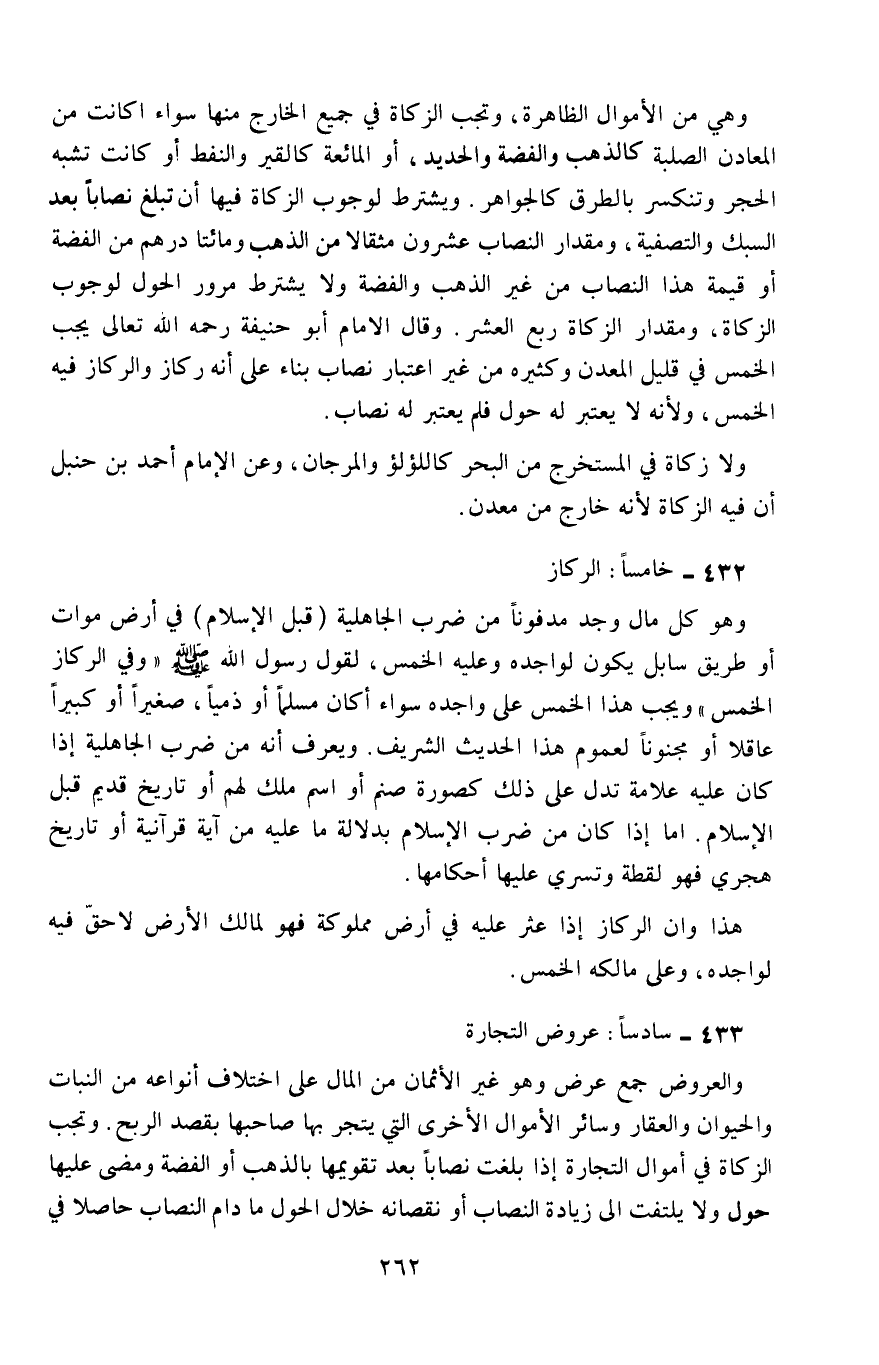 وهي من الأموال الظاهرة، وتجب الزكاة في جميع الخارج منها سواء اكانت من المعادن الصلبة كالذهب والفضة والحديد، أو المائعة كالقير والنفط أو كانت تشبه الحجر وتنكسر بالطرق كالجواهر. ويشترط لوجوب الزكاة فيها أن تبلغ نصاباً بعد السبك والتصفية، ومقدار النصاب عشرون مثقالا من الذهب ومائتا درهم من الفضة أو قيمة هذا النصاب من غير الذهب والفضة ولا يشترط مرور الحول لوجوب الزكاة، ومقدار الزكاة ربع العشر. وقال الامام أبو حنيفة رحمه الله تعالى يجب الخمس في قليل المعدن وكثيره من غير اعتبار نصاب بناء على أنه ركاز والركاز فيه الخمس، ولأنه لا يعتبر له حول فلم يعتبر له نصاب.

ولا زكاة في المستخرج من البحر كاللؤلؤ والمرجان، وعن الإمام أحمد بن حنبل أن فيه الزكاة لأنه خارج من معدن.

٤٣٢ ـ خامساً: الركاز

وهو كل مال وجد مدفوناً من ضرب الجاهلية (قبل الإسلام) في أرض موات أو طريق سابل يكون لواجده وعليه الخمس، لقول رسول الله ﷺ «وفي الركاز الخمس» ويجب هذا الخمس على واجده سواء أكان مسلماً أو ذمياً، صغيراً أو كبيراً عاقلا أو مجنوناً لعموم هذا الحديث الشريف. ويعرف أنه من ضرب الجاهلية إذا كان عليه علامة تدل على ذلك كصورة صنم أو اسم ملك لهم أو تاريخ قديم قبل الإسلام. اما إذا كان من ضرب الإسلام بدلالة ما عليه من آية قرآنية أو تاريخ هجري فهو لقطة وتسري عليها أحكامها.

هذا وان الركاز إذا عثر عليه في أرض مملوكة فهو لمالك الأرض لاحقّ فيه لواجده، وعلى مالكه الخمس.

٤٣٣ ـ سادساً: عروض التجارة

والعروض جمع عرض وهو غير الأثمان من المال على اختلاف أنواعه من النبات والحيوان والعقار وسائر الأموال الأخرى التي يتجر بها صاحبها بقصد الربح. وتجب الزكاة في أموال التجارة إذا بلغت نصاباً بعد تقويمها بالذهب أو الفضة ومضى عليها حول ولا يلتفت الى زيادة النصاب أو نقصانه خلال الحول ما دام النصاب حاصلا في

٢٦٢